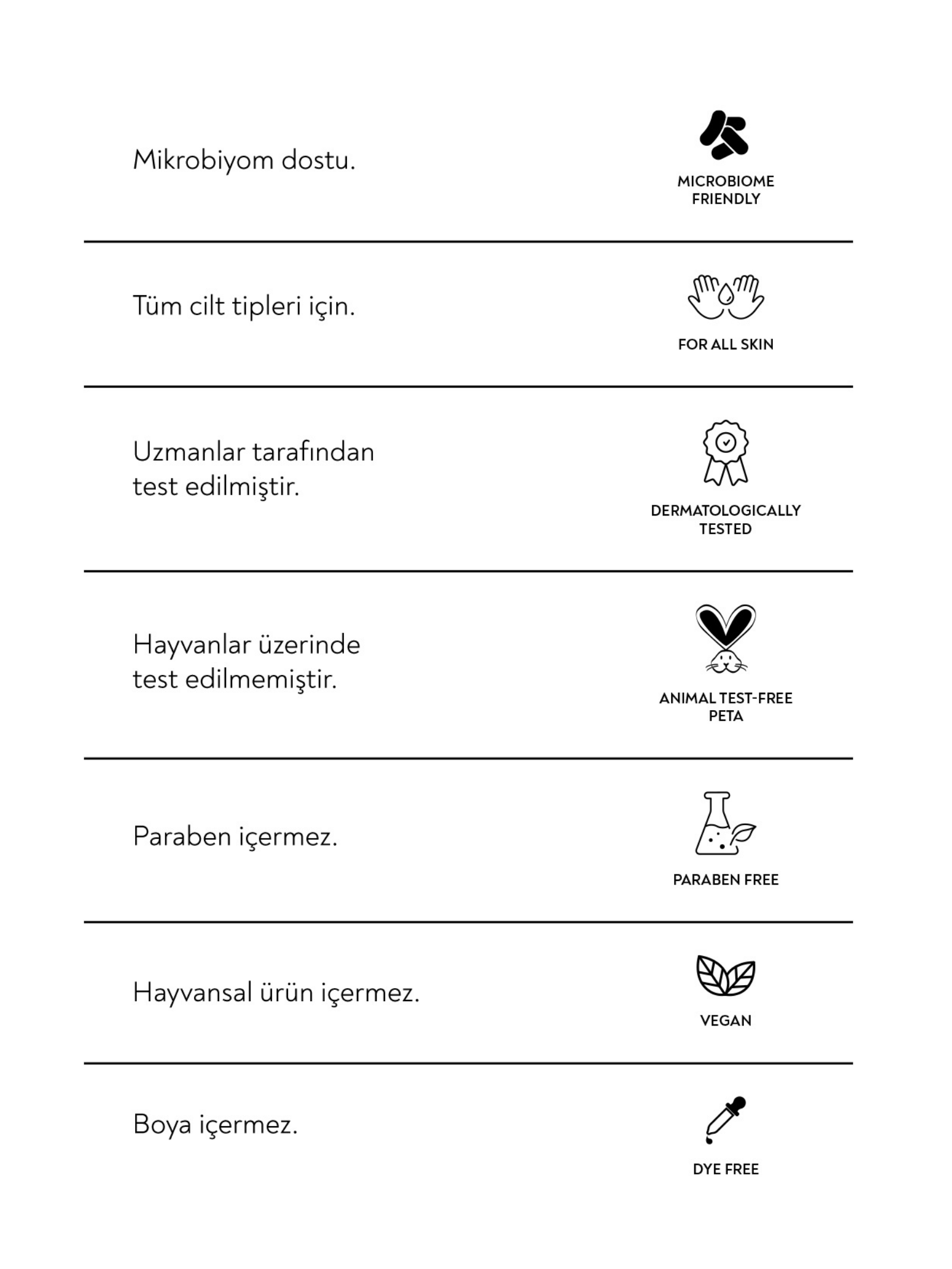 Mikrobiyom dostu.

MICROBIOME
FRIENDLY

Tüm cilt tipleri için.

FOR ALL SKIN

Uzmanlar tarafından test edilmiştir.

DERMATOLOGICALLY
TESTED

Hayvanlar üzerinde test edilmemiştir.

ANIMAL TEST-FREE
PETA

Paraben içermez.

PARABEN FREE

Hayvansal ürün içermez.

VEGAN

Boya içermez.

DYE FREE